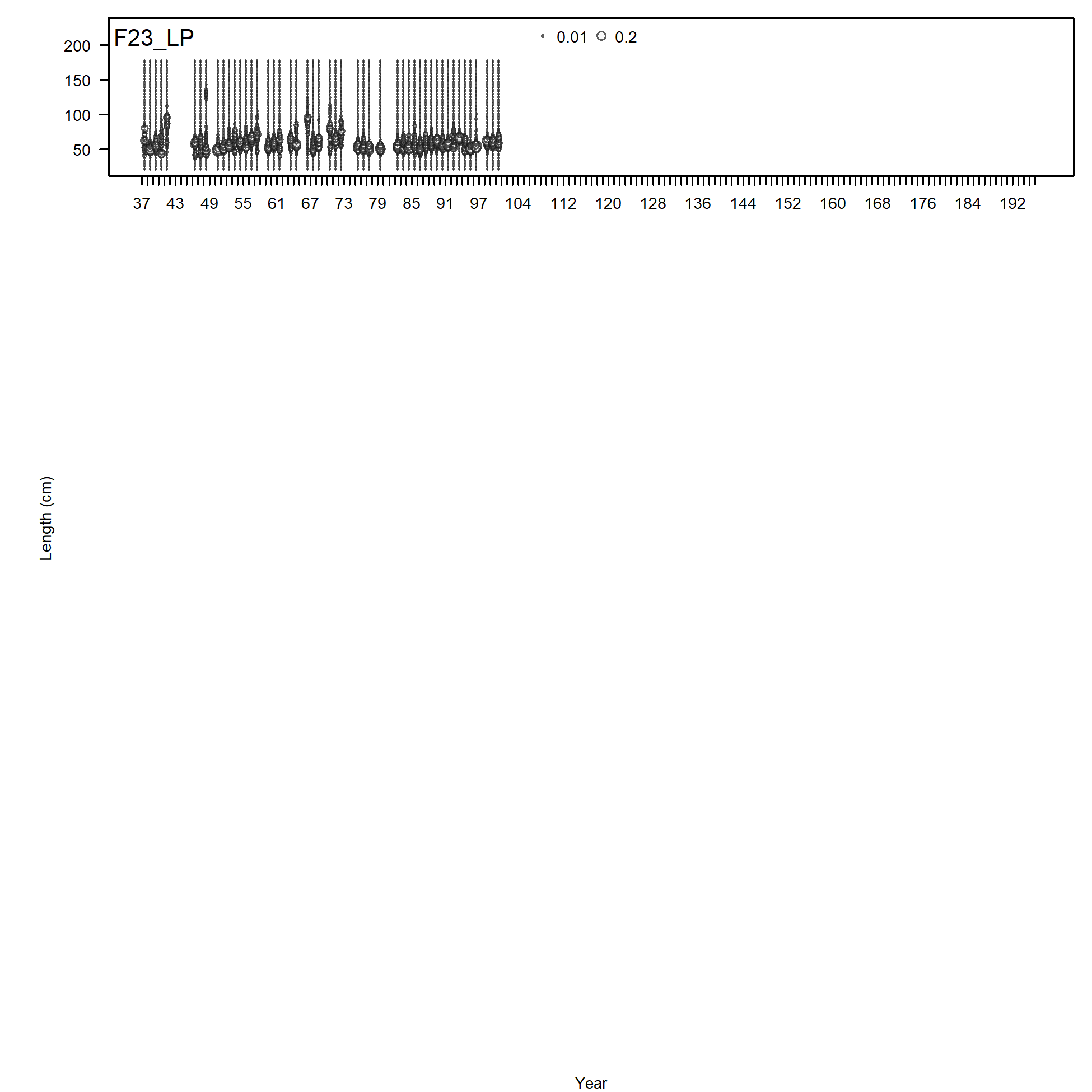 F23_LP

0.01 0.2

200
150
100
50

37 43 49 55 61 67 73 79 85 91 97 104 112 120 128 136 144 152 160 168 176 184 192

Length (cm)

Year